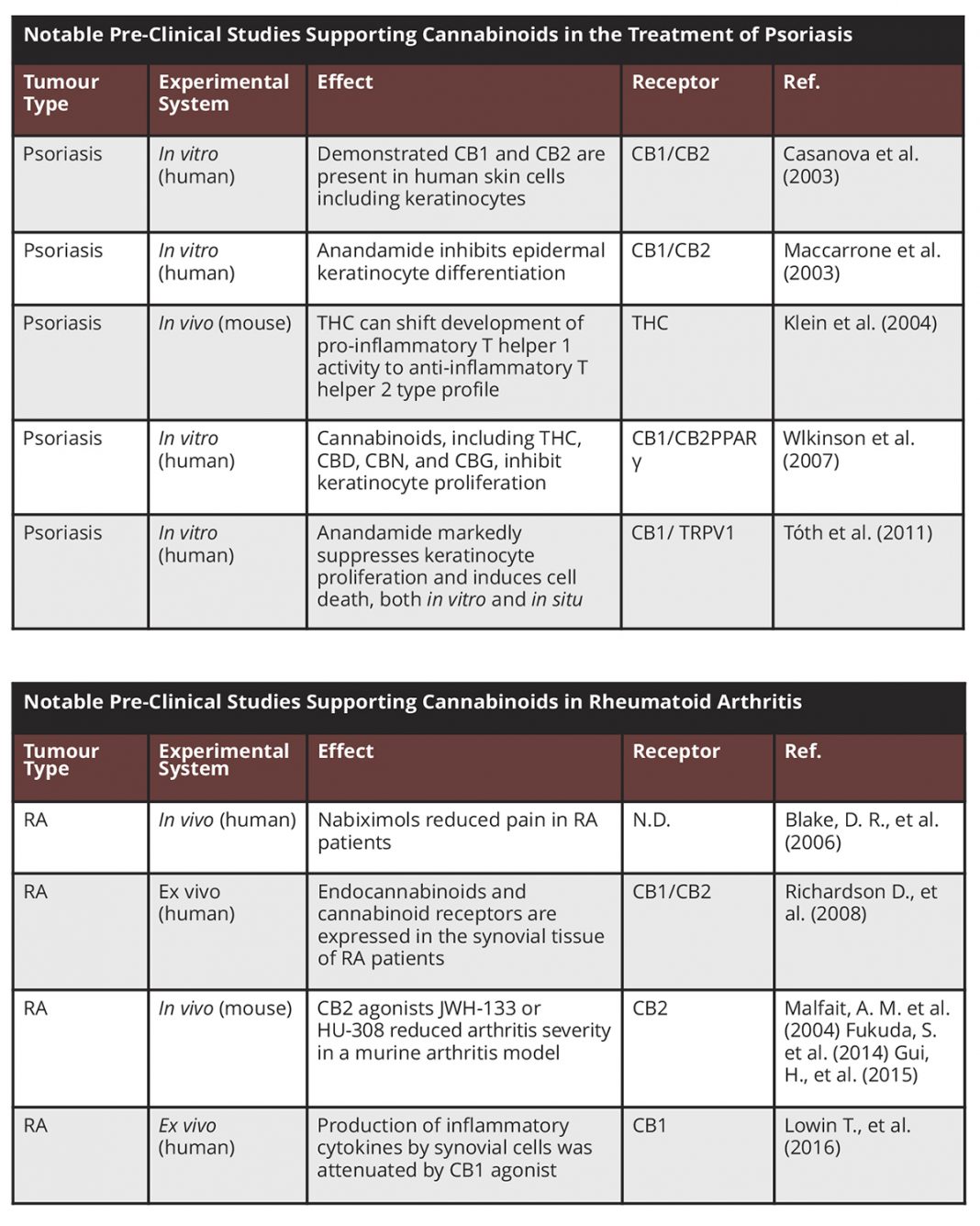 Notable Pre-Clinical Studies Supporting Cannabinoids in the Treatment of Psoriasis

| Tumour Type | Experimental System | Effect | Receptor | Ref. |
|---|---|---|---|---|
| Psoriasis | In vitro (human) | Demonstrated CB1 and CB2 are present in human skin cells including keratinocytes | CB1/CB2 | Casanova et al. (2003) |
| Psoriasis | In vitro (human) | Anandamide inhibits epidermal keratinocyte differentiation | CB1/CB2 | Maccarrone et al. (2003) |
| Psoriasis | In vivo (mouse) | THC can shift development of pro-inflammatory T helper 1 activity to anti-inflammatory T helper 2 type profile | THC | Klein et al. (2004) |
| Psoriasis | In vitro (human) | Cannabinoids, including THC, CBD, CBN, and CBG, inhibit keratinocyte proliferation | CB1/CB2PPAR γ | Wlkinson et al. (2007) |
| Psoriasis | In vitro (human) | Anandamide markedly suppresses keratinocyte proliferation and induces cell death, both in vitro and in situ | CB1/ TRPV1 | Tóth et al. (2011) |

Notable Pre-Clinical Studies Supporting Cannabinoids in Rheumatoid Arthritis

| Tumour Type | Experimental System | Effect | Receptor | Ref. |
|---|---|---|---|---|
| RA | In vivo (human) | Nabiximols reduced pain in RA patients | N.D. | Blake, D. R., et al. (2006) |
| RA | Ex vivo (human) | Endocannabinoids and cannabinoid receptors are expressed in the synovial tissue of RA patients | CB1/CB2 | Richardson D., et al. (2008) |
| RA | In vivo (mouse) | CB2 agonists JWH-133 or HU-308 reduced arthritis severity in a murine arthritis model | CB2 | Malfait, A. M. et al. (2004) Fukuda, S. et al. (2014) Gui, H., et al. (2015) |
| RA | Ex vivo (human) | Production of inflammatory cytokines by synovial cells was attenuated by CB1 agonist | CB1 | Lowin T., et al. (2016) |